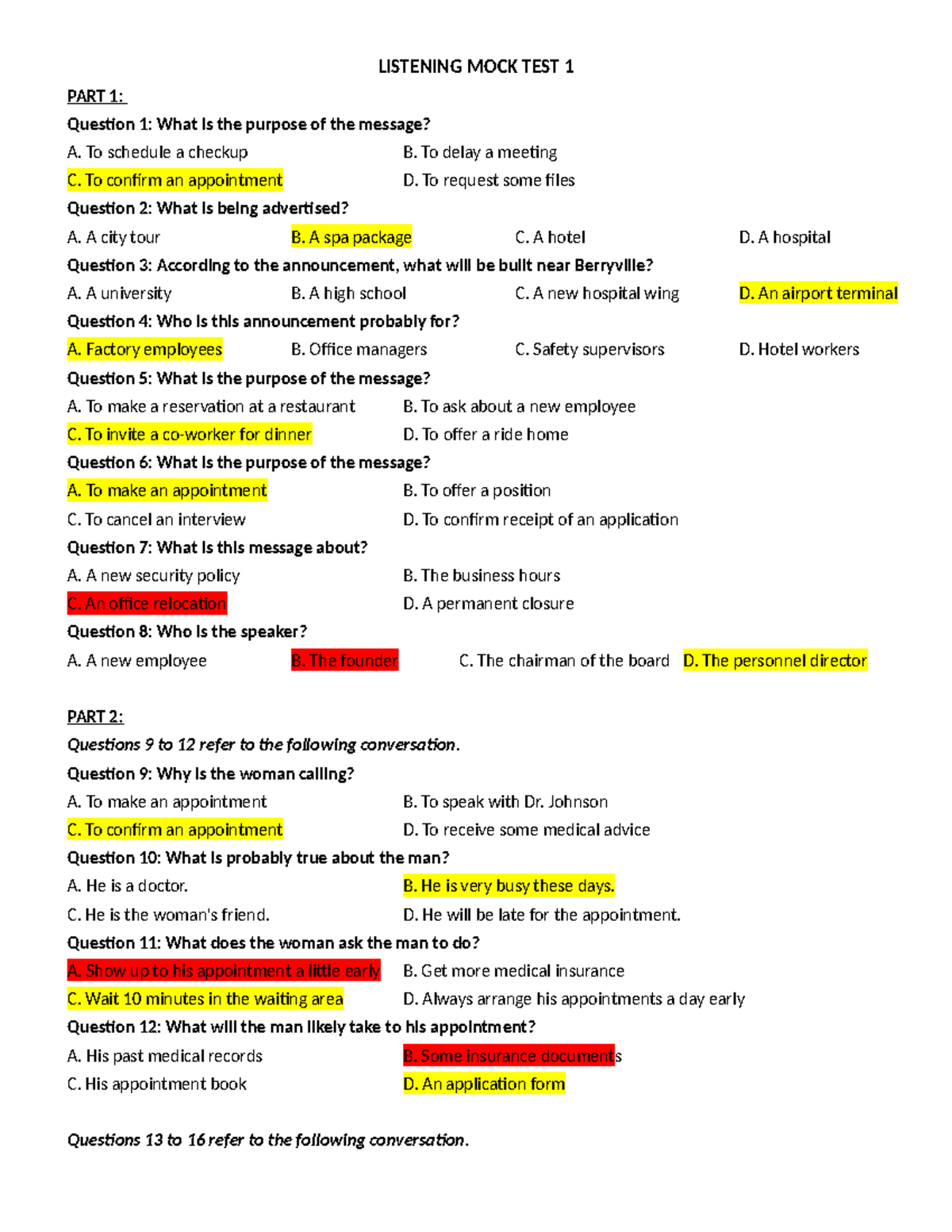 LISTENING MOCK TEST 1

PART 1:

Question 1: What is the purpose of the message?

A. To schedule a checkup B. To delay a meeting

C. To confirm an appointment D. To request some files

Question 2: What is being advertised?

A. A city tour B. A spa package C. A hotel D. A hospital

Question 3: According to the announcement, what will be built near Berryville?

A. A university B. A high school C. A new hospital wing D. An airport terminal

Question 4: Who is this announcement probably for?

A. Factory employees B. Office managers C. Safety supervisors D. Hotel workers

Question 5: What is the purpose of the message?

A. To make a reservation at a restaurant B. To ask about a new employee

C. To invite a co-worker for dinner D. To offer a ride home

Question 6: What is the purpose of the message?

A. To make an appointment B. To offer a position

C. To cancel an interview D. To confirm receipt of an application

Question 7: What is this message about?

A. A new security policy B. The business hours

C. An office relocation D. A permanent closure

Question 8: Who is the speaker?

A. A new employee B. The founder C. The chairman of the board D. The personnel director

PART 2:

Questions 9 to 12 refer to the following conversation.

Question 9: Why is the woman calling?

A. To make an appointment B. To speak with Dr. Johnson

C. To confirm an appointment D. To receive some medical advice

Question 10: What is probably true about the man?

A. He is a doctor. B. He is very busy these days.

C. He is the woman's friend. D. He will be late for the appointment.

Question 11: What does the woman ask the man to do?

A. Show up to his appointment a little early B. Get more medical insurance

C. Wait 10 minutes in the waiting area D. Always arrange his appointments a day early

Question 12: What will the man likely take to his appointment?

A. His past medical records B. Some insurance documents

C. His appointment book D. An application form

Questions 13 to 16 refer to the following conversation.